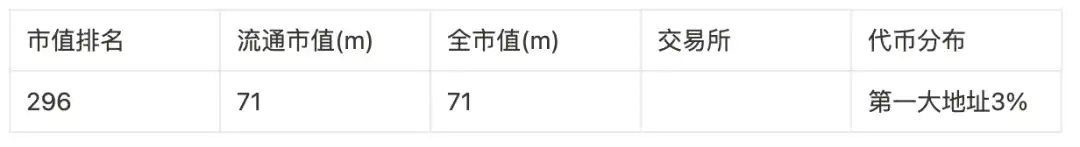 | 市值排名 | 流通市值(m) | 全市值(m) | 交易所 | 代币分布 |
|---|---|---|---|---|
| 296 | 71 | 71 | | 第一大地址3% |